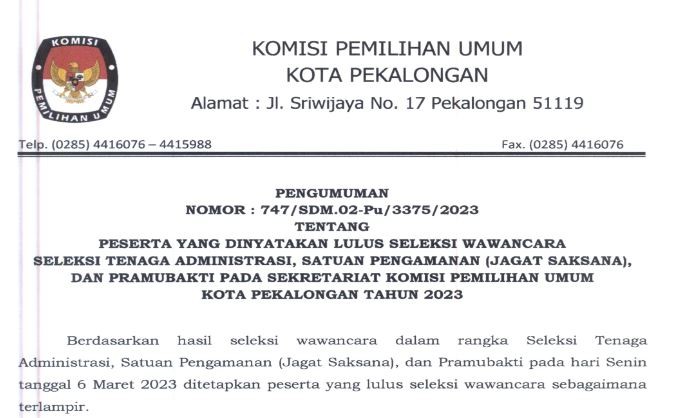 KOMISI
PEMILIHAN UMUM

KOMISI PEMILIHAN UMUM
KOTA PEKALONGAN
Alamat : Jl. Sriwijaya No. 17 Pekalongan 51119

Telp. (0285) 4416076 – 4415988

Fax. (0285) 4416076

PENGUMUMAN
NOMOR : 747/SDM.02-Pu/3375/2023
TENTANG
PESERTA YANG DINYATAKAN LULUS SELEKSI WAWANCARA
SELEKSI TENAGA ADMINISTRASI, SATUAN PENGAMANAN (JAGAT SAKSANA),
DAN PRAMUBAKTI PADA SEKRETARIAT KOMISI PEMILIHAN UMUM
KOTA PEKALONGAN TAHUN 2023

Berdasarkan hasil seleksi wawancara dalam rangka Seleksi Tenaga Administrasi, Satuan Pengamanan (Jagat Saksana), dan Pramubakti pada hari Senin tanggal 6 Maret 2023 ditetapkan peserta yang lulus seleksi wawancara sebagaimana terlampir.